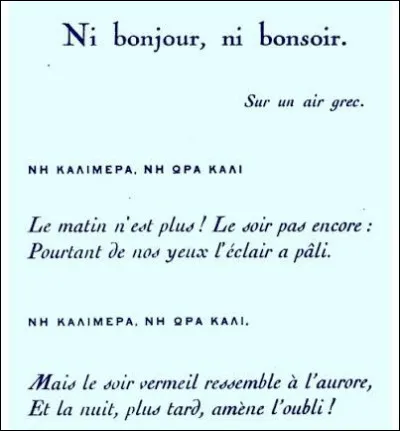 Ni bonjour, ni bonsoir.

Sur un air grec.

ΝΗ ΚΑΛΙΜΕΡΑ, ΝΗ ΩΡΑ ΚΑΛΙ

Le matin n'est plus ! Le soir pas encore :
Pourtant de nos yeux l'éclair a pâli.

ΝΗ ΚΑΛΙΜΕΡΑ, ΝΗ ΩΡΑ ΚΑΛΙ.

Mais le soir vermeil ressemble à l'aurore,
Et la nuit, plus tard, amène l'oubli !